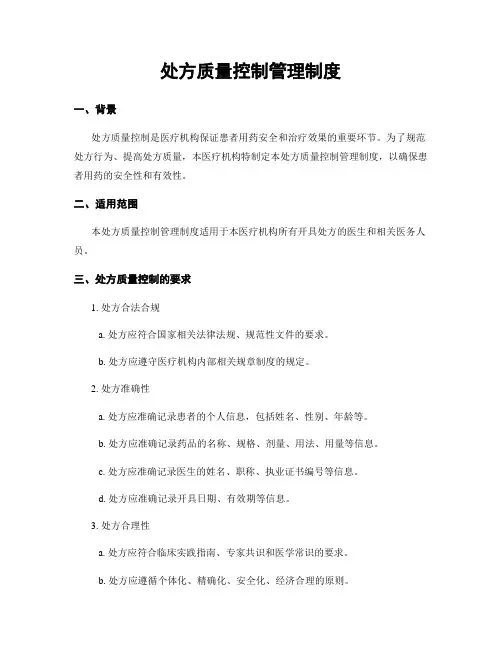 处方质量控制管理制度

一、背景

处方质量控制是医疗机构保证患者用药安全和治疗效果的重要环节。为了规范处方行为、提高处方质量，本医疗机构特制定本处方质量控制管理制度，以确保患者用药的安全性和有效性。

二、适用范围

本处方质量控制管理制度适用于本医疗机构所有开具处方的医生和相关医务人员。

三、处方质量控制的要求

1. 处方合法合规

a. 处方应符合国家相关法律法规、规范性文件的要求。

b. 处方应遵守医疗机构内部相关规章制度的规定。

2. 处方准确性

a. 处方应准确记录患者的个人信息，包括姓名、性别、年龄等。

b. 处方应准确记录药品的名称、规格、剂量、用法、用量等信息。

c. 处方应准确记录医生的姓名、职称、执业证书编号等信息。

d. 处方应准确记录开具日期、有效期等信息。

3. 处方合理性

a. 处方应符合临床实践指南、专家共识和医学常识的要求。

b. 处方应遵循个体化、精确化、安全化、经济合理的原则。